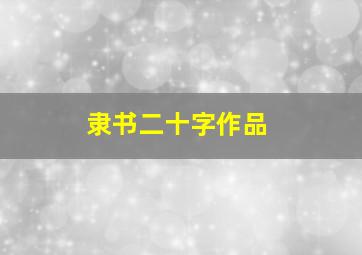 隶书二十字作品